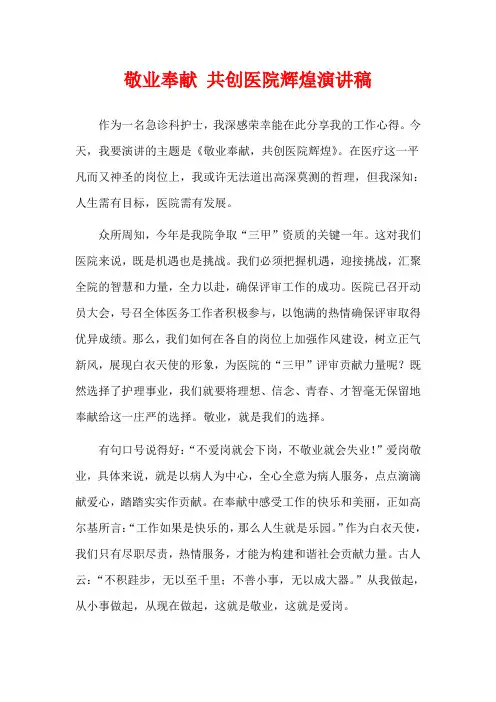 敬业奉献 共创医院辉煌演讲稿

作为一名急诊科护士，我深感荣幸能在此分享我的工作心得。今天，我要演讲的主题是《敬业奉献，共创医院辉煌》。在医疗这一平凡而又神圣的岗位上，我或许无法道出高深莫测的哲理，但我深知：人生需有目标，医院需有发展。

众所周知，今年是我院争取“三甲”资质的关键一年。这对我们医院来说，既是机遇也是挑战。我们必须把握机遇，迎接挑战，汇聚全院的智慧和力量，全力以赴，确保评审工作的成功。医院已召开动员大会，号召全体医务工作者积极参与，以饱满的热情确保评审取得优异成绩。那么，我们如何在各自的岗位上加强作风建设，树立正气新风，展现白衣天使的形象，为医院的“三甲”评审贡献力量呢？既然选择了护理事业，我们就要将理想、信念、青春、才智毫无保留地奉献给这一庄严的选择。敬业，就是我们的选择。

有句口号说得好：“不爱岗就会下岗，不敬业就会失业！”爱岗敬业，具体来说，就是以病人为中心，全心全意为病人服务，点点滴滴献爱心，踏踏实实作贡献。在奉献中感受工作的快乐和美丽，正如高尔基所言：“工作如果是快乐的，那么人生就是乐园。”作为白衣天使，我们只有尽职尽责，热情服务，才能为构建和谐社会贡献力量。古人云：“不积跬步，无以至千里；不善小事，无以成大器。”从我做起，从小事做起，从现在做起，这就是敬业，这就是爱岗。